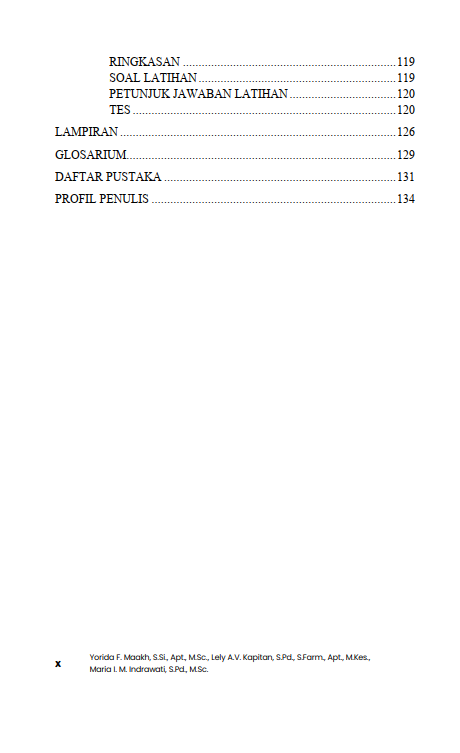 RINGKASAN 119
SOAL LATIHAN 119
PETUNJUK JAWABAN LATIHAN 120
TES 120

LAMPIRAN 126

GLOSARIUM 129

DAFTAR PUSTAKA 131

PROFIL PENULIS 134

x Yorida F. Maakh, S.Si., Apt., M.Sc., Lely A.V. Kapitan, S.Pd., S.Farm., Apt., M.Kes., Maria I. M. Indrawati, S.Pd., M.Sc.